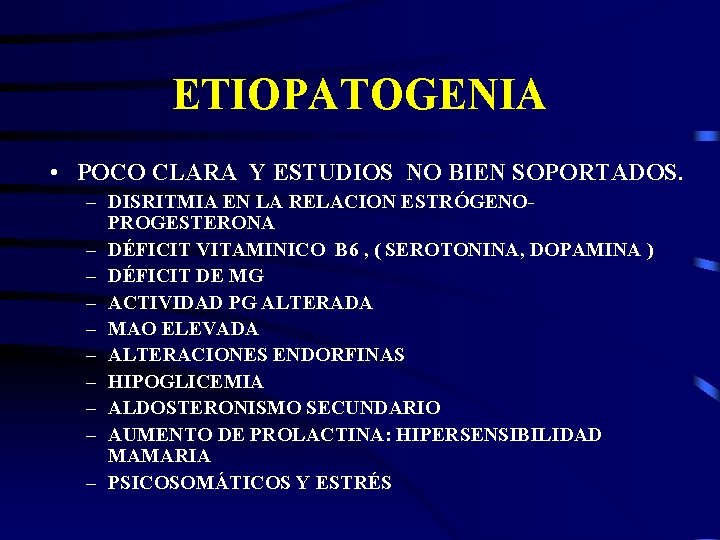 ETIOPATOGENIA

• POCO CLARA Y ESTUDIOS NO BIEN SOPORTADOS.
– DISRITMIA EN LA RELACION ESTRÓGENO-PROGESTERONA
– DÉFICIT VITAMINICO B6 , ( SEROTONINA, DOPAMINA )
– DÉFICIT DE MG
– ACTIVIDAD PG ALTERADA
– MAO ELEVADA
– ALTERACIONES ENDORFINAS
– HIPOGLICEMIA
– ALDOSTERONISMO SECUNDARIO
– AUMENTO DE PROLACTINA: HIPERSENSIBILIDAD MAMARIA
– PSICOSOMÁTICOS Y ESTRÉS